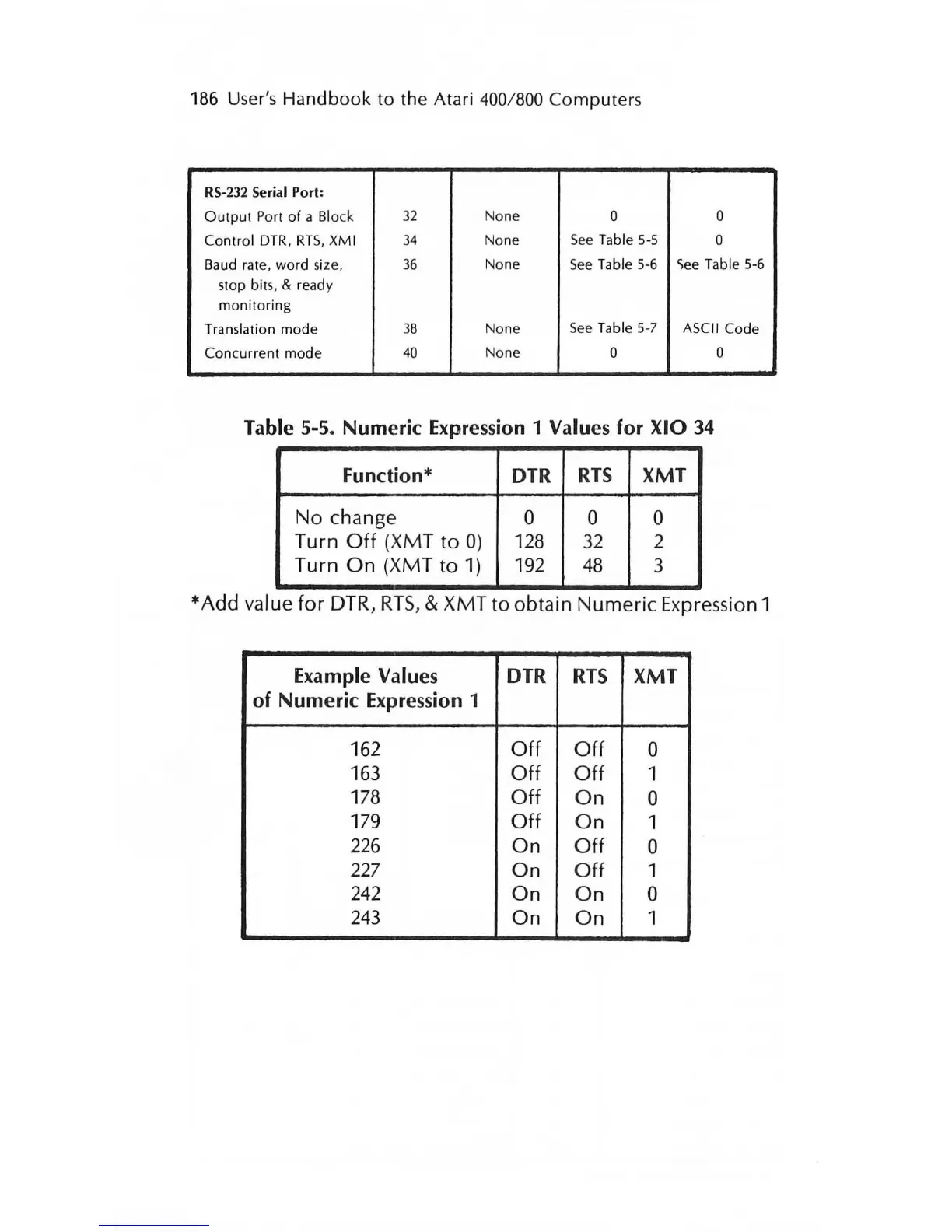 186 User's Handbook to the Atari 400/800 Computers

| RS-232 Serial Port: | | | | |
|---|---|---|---|---|
| Output Port of a Block | 32 | None | 0 | 0 |
| Control DTR, RTS, XMI | 34 | None | See Table 5-5 | 0 |
| Baud rate, word size, stop bits, & ready monitoring | 36 | None | See Table 5-6 | See Table 5-6 |
| Translation mode | 38 | None | See Table 5-7 | ASCII Code |
| Concurrent mode | 40 | None | 0 | 0 |

Table 5-5. Numeric Expression 1 Values for XIO 34

| Function* | DTR | RTS | XMT |
|---|---|---|---|
| No change | 0 | 0 | 0 |
| Turn Off (XMT to 0) | 128 | 32 | 2 |
| Turn On (XMT to 1) | 192 | 48 | 3 |

*Add value for DTR, RTS, & XMT to obtain Numeric Expression 1

| Example Values of Numeric Expression 1 | DTR | RTS | XMT |
|---|---|---|---|
| 162 | Off | Off | 0 |
| 163 | Off | Off | 1 |
| 178 | Off | On | 0 |
| 179 | Off | On | 1 |
| 226 | On | Off | 0 |
| 227 | On | Off | 1 |
| 242 | On | On | 0 |
| 243 | On | On | 1 |